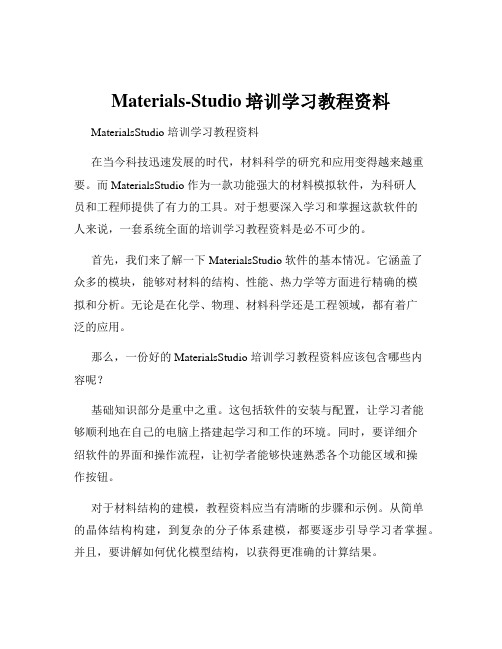 Materials-Studio 培训学习教程资料

MaterialsStudio 培训学习教程资料

在当今科技迅速发展的时代，材料科学的研究和应用变得越来越重要。而 MaterialsStudio 作为一款功能强大的材料模拟软件，为科研人员和工程师提供了有力的工具。对于想要深入学习和掌握这款软件的人来说，一套系统全面的培训学习教程资料是必不可少的。

首先，我们来了解一下 MaterialsStudio 软件的基本情况。它涵盖了众多的模块，能够对材料的结构、性能、热力学等方面进行精确的模拟和分析。无论是在化学、物理、材料科学还是工程领域，都有着广泛的应用。

那么，一份好的 MaterialsStudio 培训学习教程资料应该包含哪些内容呢？

基础知识部分是重中之重。这包括软件的安装与配置，让学习者能够顺利地在自己的电脑上搭建起学习和工作的环境。同时，要详细介绍软件的界面和操作流程，让初学者能够快速熟悉各个功能区域和操作按钮。

对于材料结构的建模，教程资料应当有清晰的步骤和示例。从简单的晶体结构构建，到复杂的分子体系建模，都要逐步引导学习者掌握。并且，要讲解如何优化模型结构，以获得更准确的计算结果。